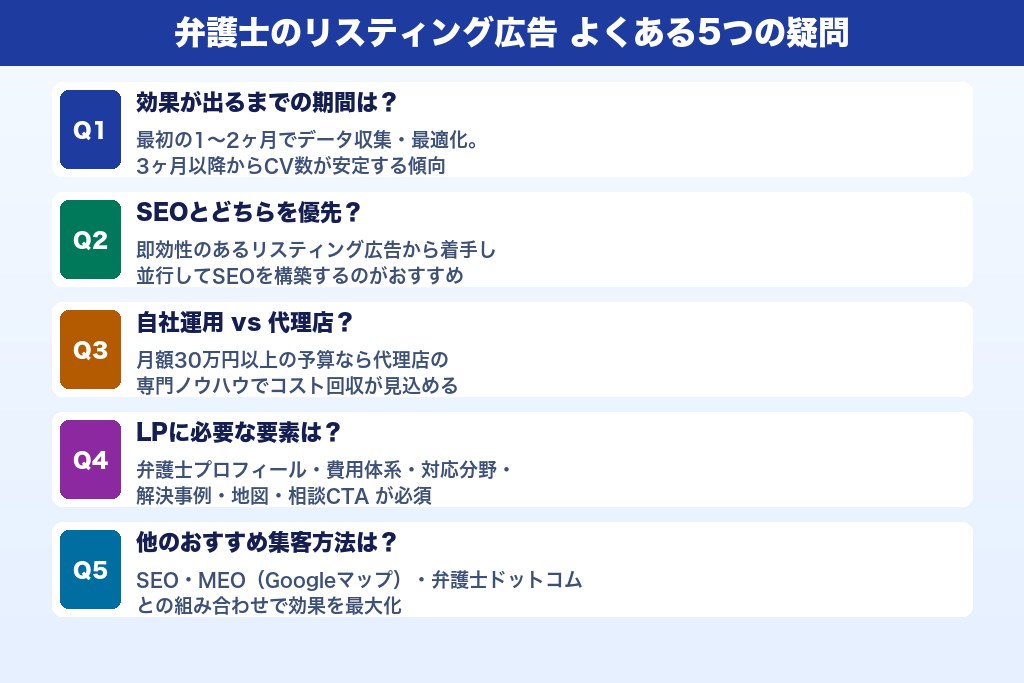 弁護士のリスティング広告 よくある5つの疑問

Q1
効果が出るまでの期間は？
最初の1〜2ヶ月でデータ収集・最適化。
3ヶ月以降からCV数が安定する傾向

Q2
SEOとどちらを優先？
即効性のあるリスティング広告から着手し
並行してSEOを構築するのがおすすめ

Q3
自社運用 vs 代理店？
月額30万円以上の予算なら代理店の
専門ノウハウでコスト回収が見込める

Q4
LPに必要な要素は？
弁護士プロフィール・費用体系・対応分野・
解決事例・地図・相談CTA が必須

Q5
他のおすすめ集客方法は？
SEO・MEO（Googleマップ）・弁護士ドットコム
との組み合わせで効果を最大化